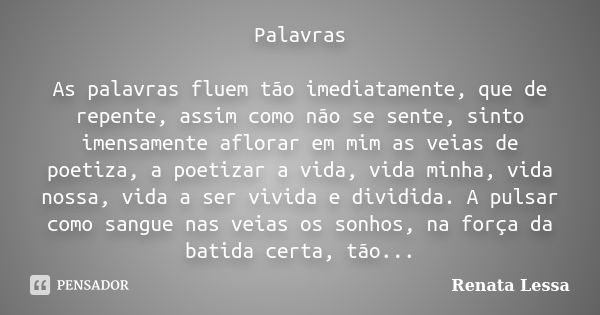 Palavras

As palavras fluem tão imediatamente, que de repente, assim como não se sente, sinto imensamente aflorar em mim as veias de poetiza, a poetizar a vida, vida minha, vida nossa, vida a ser vivida e dividida. A pulsar como sangue nas veias os sonhos, na força da batida certa, tão...

PENSADOR

Renata Lessa